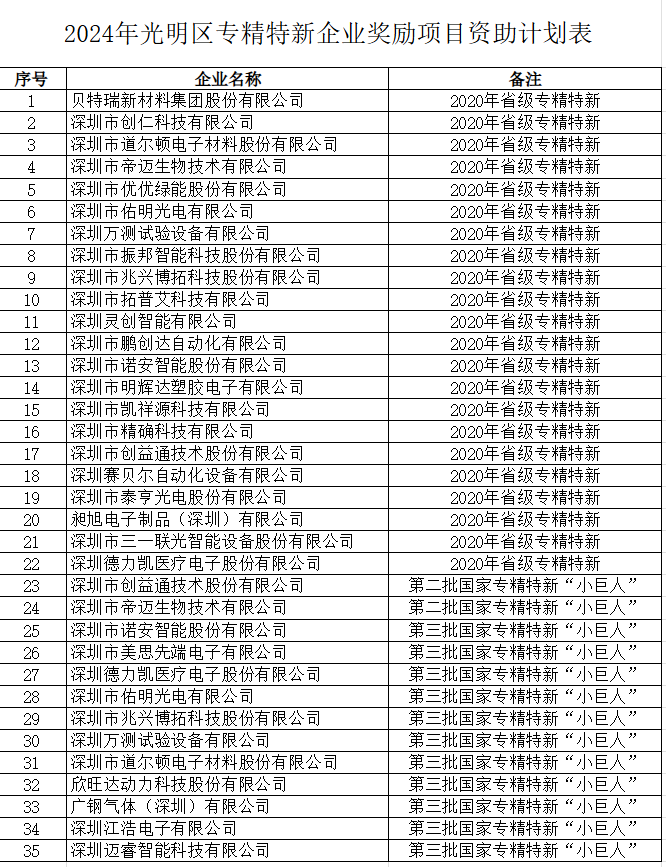 2024年光明区专精特新企业奖励项目资助计划表

| 序号 | 企业名称 | 备注 |
|---|---|---|
| 1 | 贝特瑞新材料集团股份有限公司 | 2020年省级专精特新 |
| 2 | 深圳市创仁科技有限公司 | 2020年省级专精特新 |
| 3 | 深圳市道尔顿电子材料股份有限公司 | 2020年省级专精特新 |
| 4 | 深圳市帝迈生物技术有限公司 | 2020年省级专精特新 |
| 5 | 深圳市优优绿能股份有限公司 | 2020年省级专精特新 |
| 6 | 深圳市佑明光电有限公司 | 2020年省级专精特新 |
| 7 | 深圳万测试验设备有限公司 | 2020年省级专精特新 |
| 8 | 深圳市振邦智能科技股份有限公司 | 2020年省级专精特新 |
| 9 | 深圳市兆兴博拓科技股份有限公司 | 2020年省级专精特新 |
| 10 | 深圳市拓普艾科技有限公司 | 2020年省级专精特新 |
| 11 | 深圳灵创智能有限公司 | 2020年省级专精特新 |
| 12 | 深圳市鹏创达自动化有限公司 | 2020年省级专精特新 |
| 13 | 深圳市诺安智能股份有限公司 | 2020年省级专精特新 |
| 14 | 深圳市明辉达塑胶电子有限公司 | 2020年省级专精特新 |
| 15 | 深圳市凯祥源科技有限公司 | 2020年省级专精特新 |
| 16 | 深圳市精确科技有限公司 | 2020年省级专精特新 |
| 17 | 深圳市创益通技术股份有限公司 | 2020年省级专精特新 |
| 18 | 深圳赛贝尔自动化设备有限公司 | 2020年省级专精特新 |
| 19 | 深圳市泰亨光电股份有限公司 | 2020年省级专精特新 |
| 20 | 昶旭电子制品（深圳）有限公司 | 2020年省级专精特新 |
| 21 | 深圳市三一联光智能设备股份有限公司 | 2020年省级专精特新 |
| 22 | 深圳德力凯医疗电子股份有限公司 | 2020年省级专精特新 |
| 23 | 深圳市创益通技术股份有限公司 | 第二批国家专精特新“小巨人” |
| 24 | 深圳市帝迈生物技术有限公司 | 第二批国家专精特新“小巨人” |
| 25 | 深圳市诺安智能股份有限公司 | 第三批国家专精特新“小巨人” |
| 26 | 深圳市美思先端电子有限公司 | 第三批国家专精特新“小巨人” |
| 27 | 深圳德力凯医疗电子股份有限公司 | 第三批国家专精特新“小巨人” |
| 28 | 深圳市佑明光电有限公司 | 第三批国家专精特新“小巨人” |
| 29 | 深圳市兆兴博拓科技股份有限公司 | 第三批国家专精特新“小巨人” |
| 30 | 深圳万测试验设备有限公司 | 第三批国家专精特新“小巨人” |
| 31 | 深圳市道尔顿电子材料股份有限公司 | 第三批国家专精特新“小巨人” |
| 32 | 欣旺达动力科技股份有限公司 | 第三批国家专精特新“小巨人” |
| 33 | 广钢气体（深圳）有限公司 | 第三批国家专精特新“小巨人” |
| 34 | 深圳江浩电子有限公司 | 第三批国家专精特新“小巨人” |
| 35 | 深圳迈睿智能科技有限公司 | 第三批国家专精特新“小巨人” |